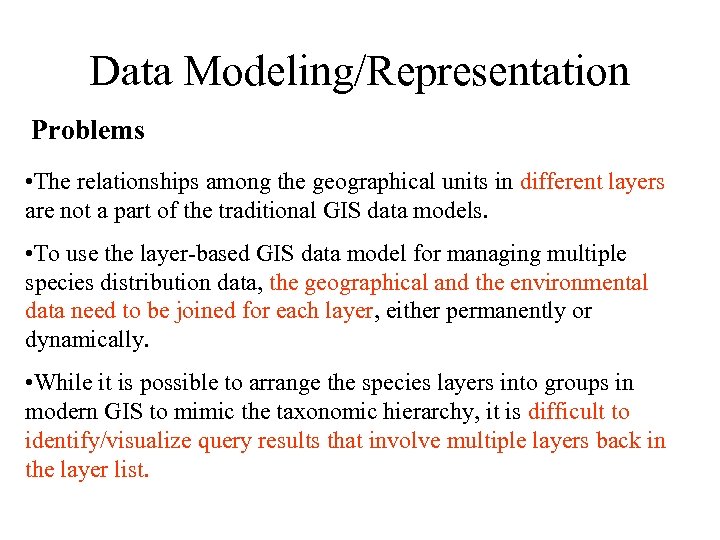 Data Modeling/Representation

Problems

•The relationships among the geographical units in different layers are not a part of the traditional GIS data models.

•To use the layer-based GIS data model for managing multiple species distribution data, the geographical and the environmental data need to be joined for each layer, either permanently or dynamically.

•While it is possible to arrange the species layers into groups in modern GIS to mimic the taxonomic hierarchy, it is difficult to identify/visualize query results that involve multiple layers back in the layer list.